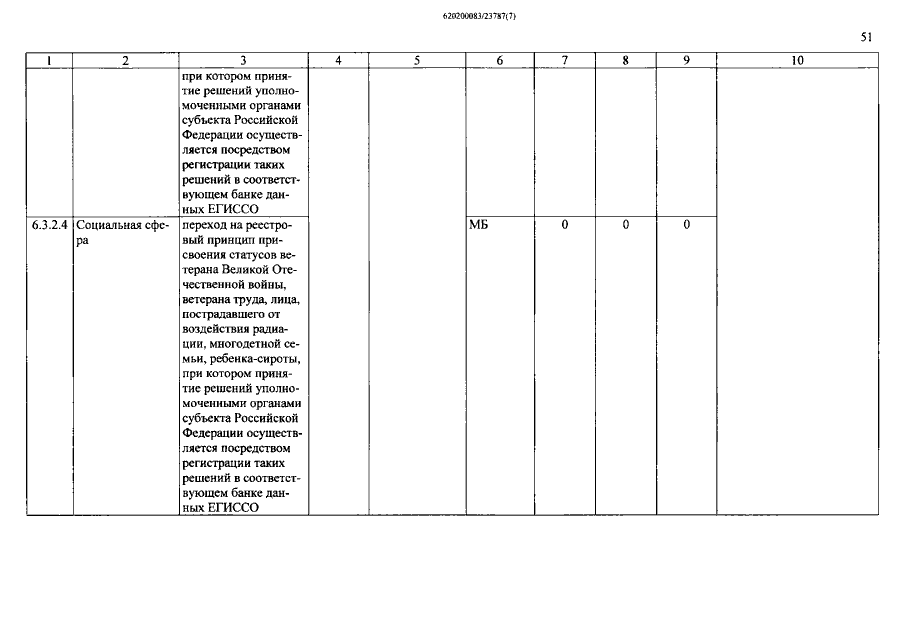 620200083/23787(7)

51

| 1 | 2 | 3 | 4 | 5 | 6 | 7 | 8 | 9 | 10 |
|---|---|---|---|---|---|---|---|---|---|
| | | при котором принятие решений уполномоченными органами субъекта Российской Федерации осуществляется посредством регистрации таких решений в соответствующем банке данных ЕГИССО | | | | | | | |
| 6.3.2.4 | Социальная сфера | переход на реестровый принцип присвоения статусов ветерана Великой Отечественной войны, ветерана труда, лица, пострадавшего от воздействия радиации, многодетной семьи, ребенка-сироты, при котором принятие решений уполномоченными органами субъекта Российской Федерации осуществляется посредством регистрации таких решений в соответствующем банке данных ЕГИССО | | | МБ | 0 | 0 | 0 | |